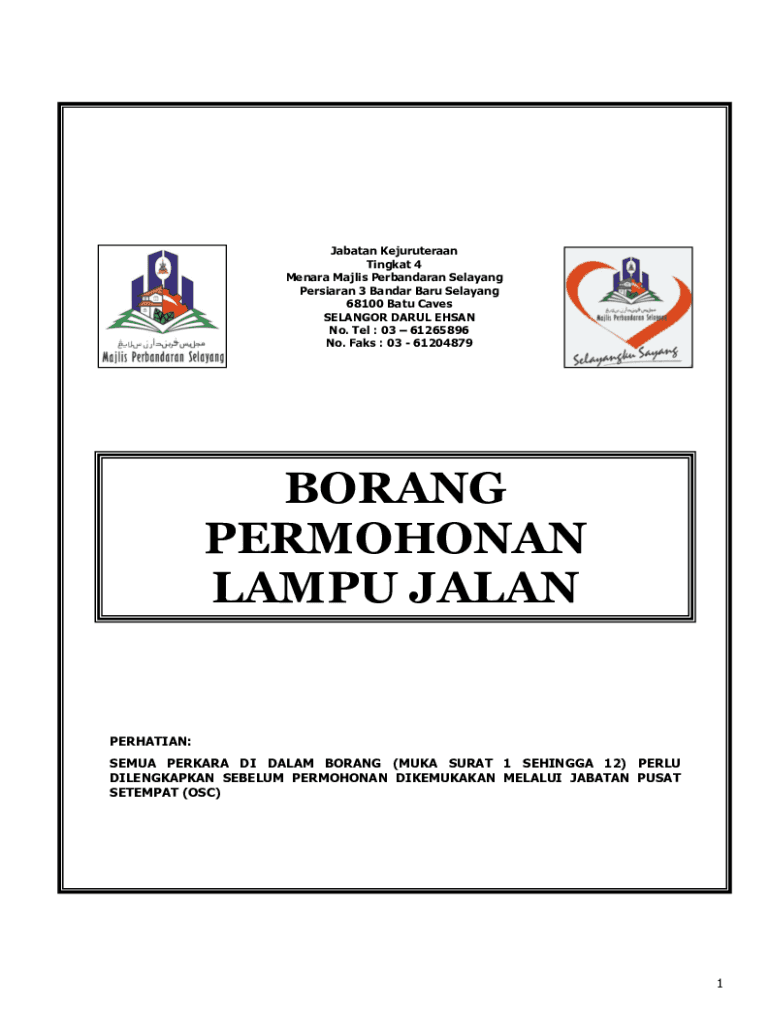 مجليس ڤربندارن سلايڠ
Majlis Perbandaran Selayang

Jabatan Kejuruteraan
Tingkat 4
Menara Majlis Perbandaran Selayang
Persiaran 3 Bandar Baru Selayang
68100 Batu Caves
SELANGOR DARUL EHSAN
No. Tel : 03 – 61265896
No. Faks : 03 - 61204879

مجليس ڤربندارن سلايڠ
Majlis Perbandaran Selayang
Selayangku Sayang

BORANG PERMOHONAN LAMPU JALAN

PERHATIAN:
SEMUA PERKARA DI DALAM BORANG (MUKA SURAT 1 SEHINGGA 12) PERLU DILENGKAPKAN SEBELUM PERMOHONAN DIKEMUKAKAN MELALUI JABATAN PUSAT SETEMPAT (OSC)

1